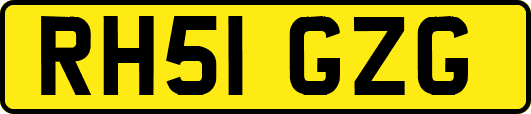 RH51 GZG